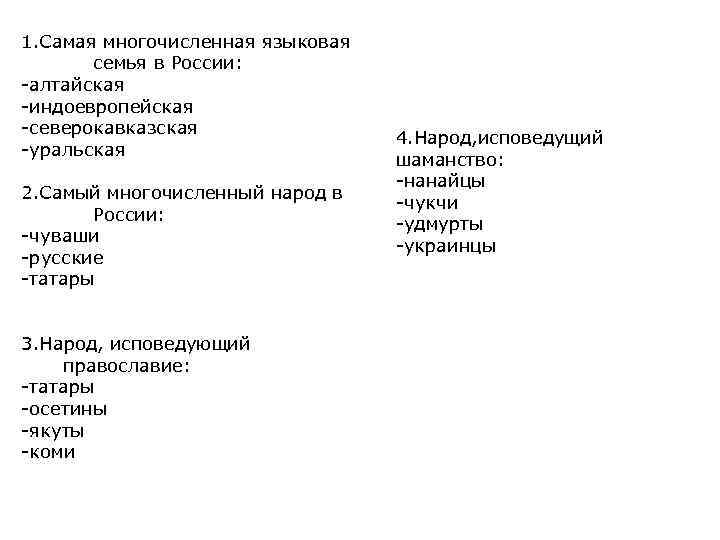 1.Самая многочисленная языковая семья в России:
-алтайская
-индоевропейская
-северокавказская
-уральская

2.Самый многочисленный народ в России:
-чуваши
-русские
-татары

3.Народ, исповедующий православие:
-татары
-осетины
-якуты
-коми

4.Народ,исповедущий шаманство:
-нанайцы
-чукчи
-удмурты
-украинцы